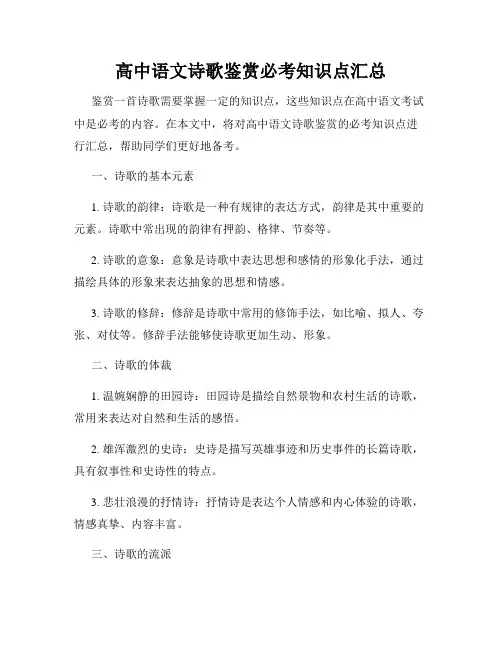 高中语文诗歌鉴赏必考知识点汇总

鉴赏一首诗歌需要掌握一定的知识点，这些知识点在高中语文考试中是必考的内容。在本文中，将对高中语文诗歌鉴赏的必考知识点进行汇总，帮助同学们更好地备考。

一、诗歌的基本元素

1. 诗歌的韵律：诗歌是一种有规律的表达方式，韵律是其中重要的元素。诗歌中常出现的韵律有押韵、格律、节奏等。

2. 诗歌的意象：意象是诗歌中表达思想和感情的形象化手法，通过描绘具体的形象来表达抽象的思想和情感。

3. 诗歌的修辞：修辞是诗歌中常用的修饰手法，如比喻、拟人、夸张、对仗等。修辞手法能够使诗歌更加生动、形象。

二、诗歌的体裁

1. 温婉娴静的田园诗：田园诗是描绘自然景物和农村生活的诗歌，常用来表达对自然和生活的感悟。

2. 雄浑激烈的史诗：史诗是描写英雄事迹和历史事件的长篇诗歌，具有叙事性和史诗性的特点。

3. 悲壮浪漫的抒情诗：抒情诗是表达个人情感和内心体验的诗歌，情感真挚、内容丰富。

三、诗歌的流派